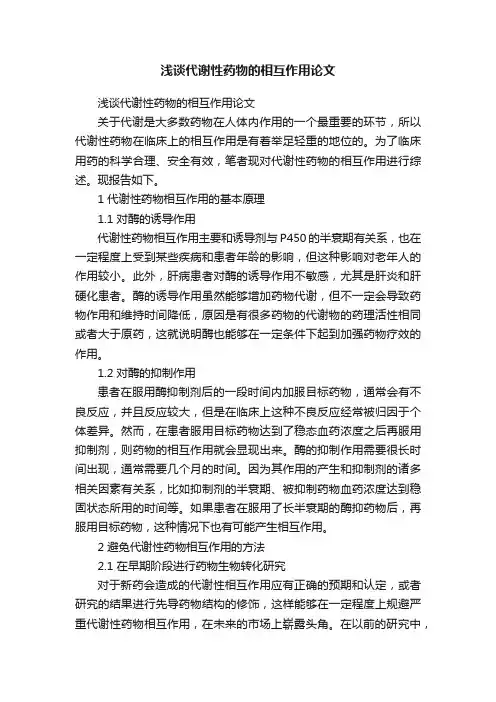 浅谈代谢性药物的相互作用论文

浅谈代谢性药物的相互作用论文

关于代谢是大多数药物在人体内作用的一个最重要的环节，所以代谢性药物在临床上的相互作用是有着举足轻重的地位的。为了临床用药的科学合理、安全有效，笔者现对代谢性药物的相互作用进行综述。现报告如下。

1 代谢性药物相互作用的基本原理

1.1 对酶的诱导作用

代谢性药物相互作用主要和诱导剂与 P450 的半衰期有关系，也在一定程度上受到某些疾病和患者年龄的影响，但这种影响对老年人的作用较小。此外，肝病患者对酶的诱导作用不敏感，尤其是肝炎和肝硬化患者。酶的诱导作用虽然能够增加药物代谢，但不一定会导致药物作用和维持时间降低，原因是有很多药物的代谢物的药理活性相同或者大于原药，这就说明酶也能够在一定条件下起到加强药物疗效的作用。

1.2 对酶的抑制作用

患者在服用酶抑制剂后的一段时间内加服目标药物，通常会有不良反应，并且反应较大，但是在临床上这种不良反应经常被归因于个体差异。然而，在患者服用目标药物达到了稳态血药浓度之后再服用抑制剂，则药物的相互作用就会显现出来。酶的抑制作用需要很长时间出现，通常需要几个月的时间。因为其作用的产生和抑制剂的诸多相关因素有关系，比如抑制剂的半衰期、被抑制药物血药浓度达到稳固状态所用的时间等。如果患者在服用了长半衰期的酶抑药物后，再服用目标药物，这种情况下也有可能产生相互作用。

2 避免代谢性药物相互作用的方法

2.1 在早期阶段进行药物生物转化研究

对于新药会造成的代谢性相互作用应有正确的预期和认定，或者研究的结果进行先导药物结构的修饰，这样能够在一定程度上规避严重代谢性药物相互作用，在未来的市场上崭露头角。在以前的研究中，